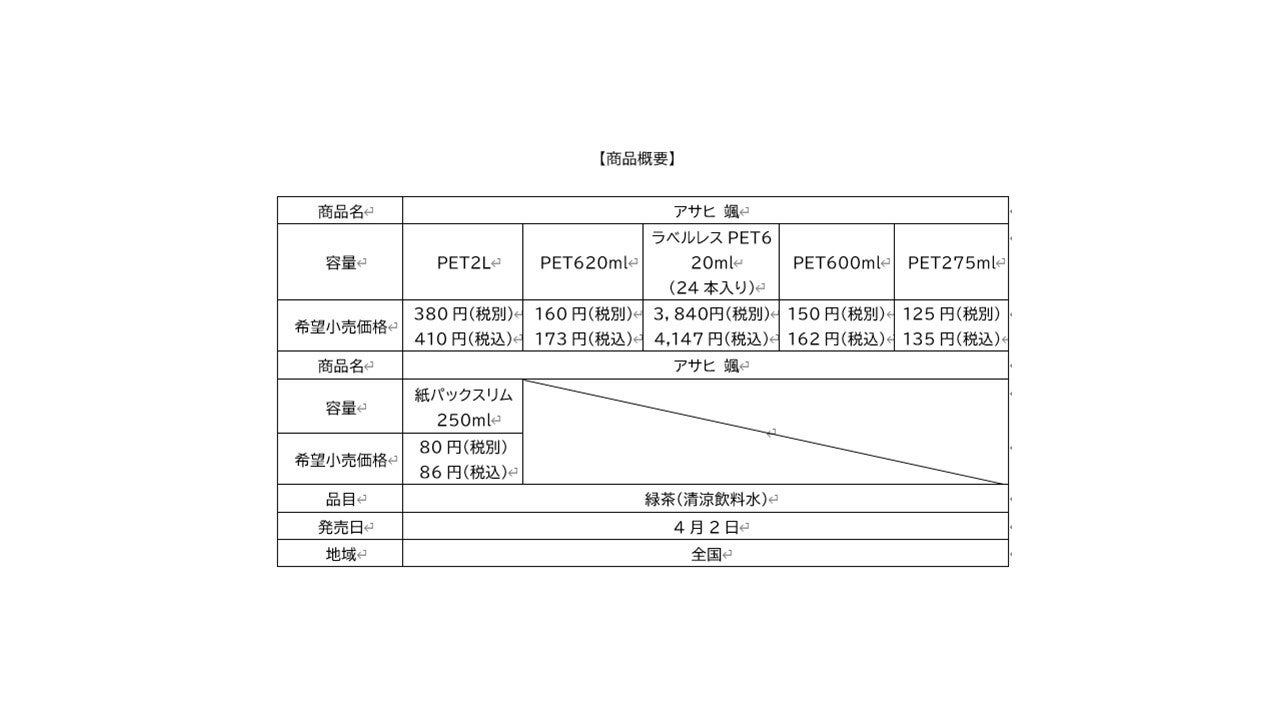 【商品概要】

| 商品名 | アサヒ 颯 | | | | |
|---|---|---|---|---|---|
| 容量 | PET2L | PET620ml | ラベルレスPET620ml(24本入り) | PET600ml | PET275ml |
| 希望小売価格 | 380円(税別) 410円(税込) | 160円(税別) 173円(税込) | 3,840円(税別) 4,147円(税込) | 150円(税別) 162円(税込) | 125円(税別) 135円(税込) |
| 商品名 | アサヒ 颯 | | | | |
| 容量 | 紙パックスリム250ml | | | | |
| 希望小売価格 | 80円(税別) 86円(税込) | | | | |
| 品目 | 緑茶(清涼飲料水) | | | | |
| 発売日 | 4月2日 | | | | |
| 地域 | 全国 | | | | |